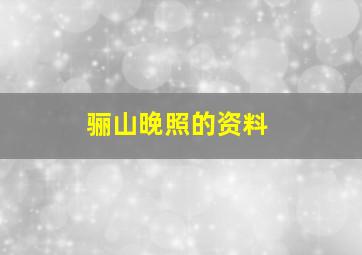 骊山晚照的资料